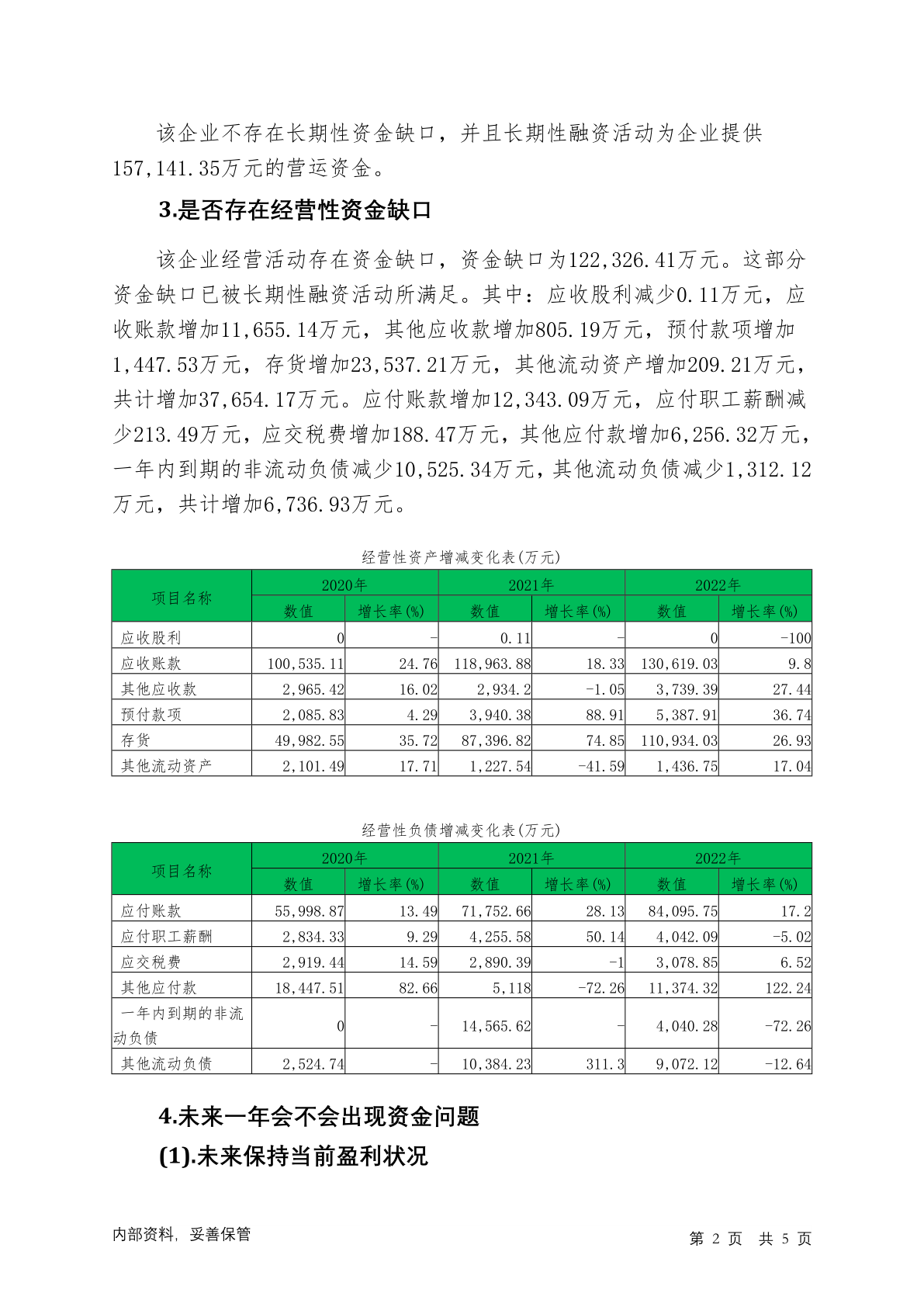 该企业不存在长期性资金缺口，并且长期性融资活动为企业提供157,141.35万元的营运资金。

3.是否存在经营性资金缺口

该企业经营活动存在资金缺口，资金缺口为122,326.41万元。这部分资金缺口已被长期性融资活动所满足。其中：应收股利减少0.11万元，应收账款增加11,655.14万元，其他应收款增加805.19万元，预付款项增加1,447.53万元，存货增加23,537.21万元，其他流动资产增加209.21万元，共计增加37,654.17万元。应付账款增加12,343.09万元，应付职工薪酬减少213.49万元，应交税费增加188.47万元，其他应付款增加6,256.32万元，一年内到期的非流动负债减少10,525.34万元，其他流动负债减少1,312.12万元，共计增加6,736.93万元。

经营性资产增减变化表(万元)

| 项目名称 | 2020年 数值 | 2020年 增长率(%) | 2021年 数值 | 2021年 增长率(%) | 2022年 数值 | 2022年 增长率(%) |
|---|---|---|---|---|---|---|
| 应收股利 | 0 | - | 0.11 | - | 0 | -100 |
| 应收账款 | 100,535.11 | 24.76 | 118,963.88 | 18.33 | 130,619.03 | 9.8 |
| 其他应收款 | 2,965.42 | 16.02 | 2,934.2 | -1.05 | 3,739.39 | 27.44 |
| 预付款项 | 2,085.83 | 4.29 | 3,940.38 | 88.91 | 5,387.91 | 36.74 |
| 存货 | 49,982.55 | 35.72 | 87,396.82 | 74.85 | 110,934.03 | 26.93 |
| 其他流动资产 | 2,101.49 | 17.71 | 1,227.54 | -41.59 | 1,436.75 | 17.04 |

经营性负债增减变化表(万元)

| 项目名称 | 2020年 数值 | 2020年 增长率(%) | 2021年 数值 | 2021年 增长率(%) | 2022年 数值 | 2022年 增长率(%) |
|---|---|---|---|---|---|---|
| 应付账款 | 55,998.87 | 13.49 | 71,752.66 | 28.13 | 84,095.75 | 17.2 |
| 应付职工薪酬 | 2,834.33 | 9.29 | 4,255.58 | 50.14 | 4,042.09 | -5.02 |
| 应交税费 | 2,919.44 | 14.59 | 2,890.39 | -1 | 3,078.85 | 6.52 |
| 其他应付款 | 18,447.51 | 82.66 | 5,118 | -72.26 | 11,374.32 | 122.24 |
| 一年内到期的非流动负债 | 0 | - | 14,565.62 | - | 4,040.28 | -72.26 |
| 其他流动负债 | 2,524.74 | - | 10,384.23 | 311.3 | 9,072.12 | -12.64 |

4.未来一年会不会出现资金问题

(1).未来保持当前盈利状况

内部资料，妥善保管　　第 2 页 共 5 页